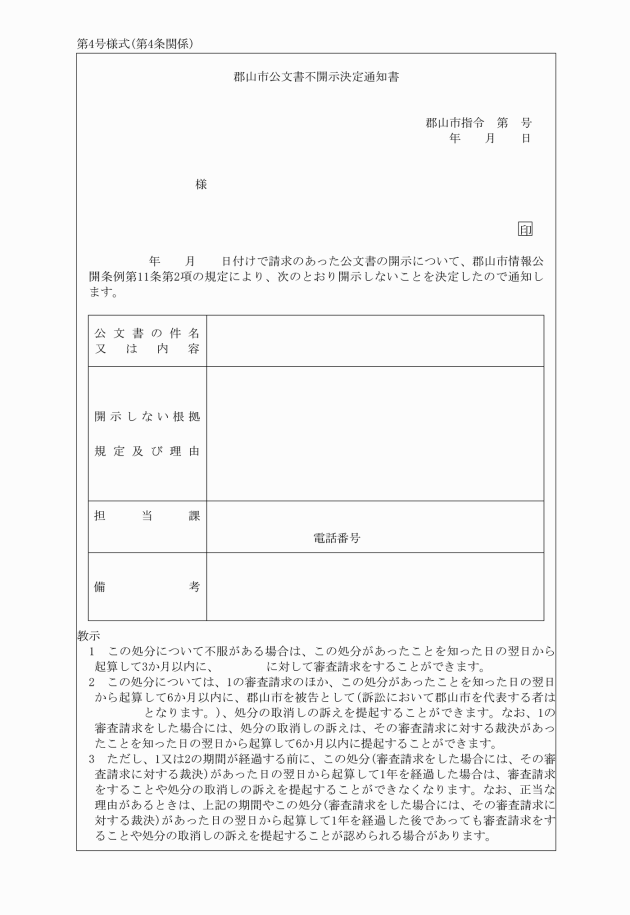 第4号様式(第4条関係)

郡山市公文書不開示決定通知書

郡山市指令　第　号
年　月　日

様

印

年　月　日付けで請求のあった公文書の開示について、郡山市情報公開条例第11条第2項の規定により、次のとおり開示しないことを決定したので通知します。

| 公文書の件名又は内容 | |
|---|---|
| 開示しない根拠規定及び理由 | |
| 担当課 | 電話番号 |
| 備考 | |

教示
1　この処分について不服がある場合は、この処分があったことを知った日の翌日から起算して3か月以内に、　　　に対して審査請求をすることができます。
2　この処分については、1の審査請求のほか、この処分があったことを知った日の翌日から起算して6か月以内に、郡山市を被告として(訴訟において郡山市を代表する者は　　　となります。)、処分の取消しの訴えを提起することができます。なお、1の審査請求をした場合には、処分の取消しの訴えは、その審査請求に対する裁決があったことを知った日の翌日から起算して6か月以内に提起することができます。
3　ただし、1又は2の期間が経過する前に、この処分(審査請求をした場合には、その審査請求に対する裁決)があった日の翌日から起算して1年を経過した場合は、審査請求をすることや処分の取消しの訴えを提起することができなくなります。なお、正当な理由があるときは、上記の期間やこの処分(審査請求をした場合には、その審査請求に対する裁決)があった日の翌日から起算して1年を経過した後であっても審査請求をすることや処分の取消しの訴えを提起することが認められる場合があります。